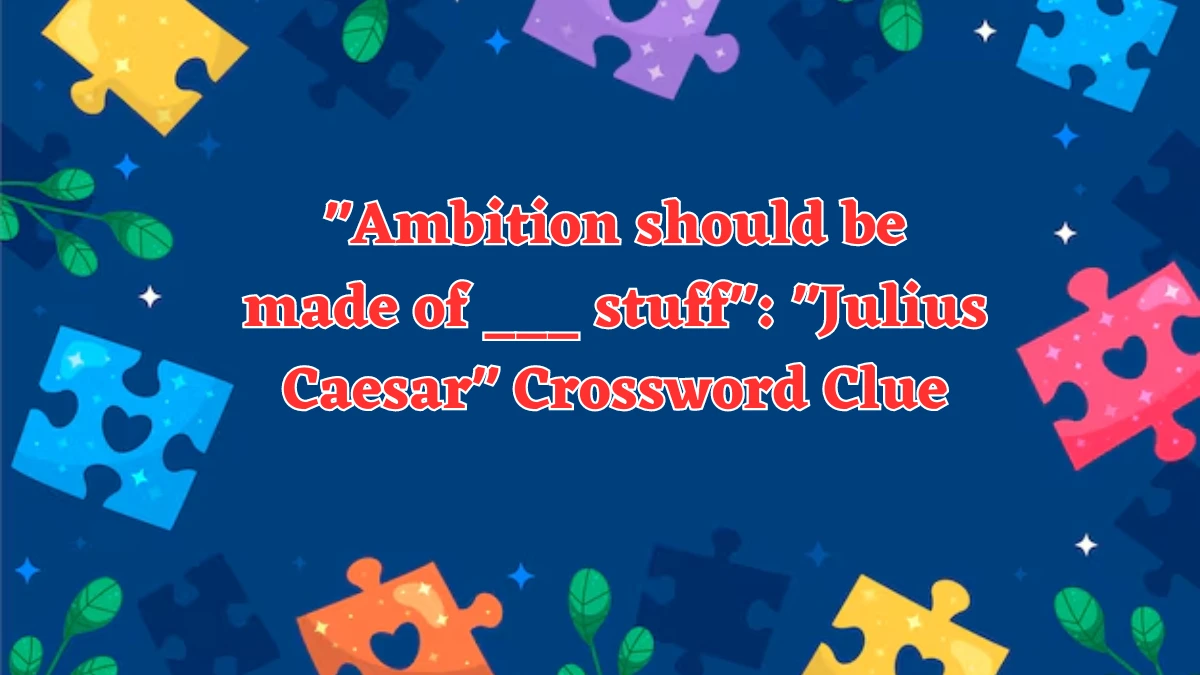 "Ambition should be made of ___ stuff": "Julius Caesar" Crossword Clue